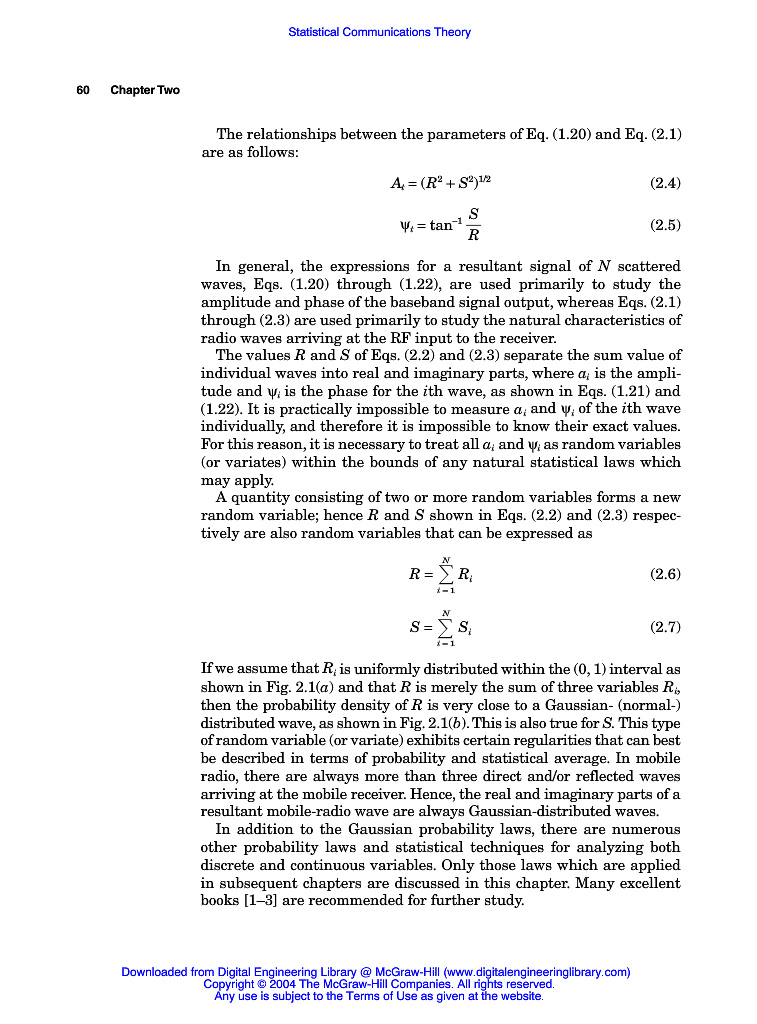 Statistical Communications Theory

60 Chapter Two

The relationships between the parameters of Eq. (1.20) and Eq. (2.1) are as follows:

$A_t = (R^2 + S^2)^{1/2}$ (2.4)

$\psi_t = \tan^{-1} \frac{S}{R}$ (2.5)

In general, the expressions for a resultant signal of $N$ scattered waves, Eqs. (1.20) through (1.22), are used primarily to study the amplitude and phase of the baseband signal output, whereas Eqs. (2.1) through (2.3) are used primarily to study the natural characteristics of radio waves arriving at the RF input to the receiver.

The values $R$ and $S$ of Eqs. (2.2) and (2.3) separate the sum value of individual waves into real and imaginary parts, where $a_i$ is the amplitude and $\psi_i$ is the phase for the $i$th wave, as shown in Eqs. (1.21) and (1.22). It is practically impossible to measure $a_i$ and $\psi_i$ of the $i$th wave individually, and therefore it is impossible to know their exact values. For this reason, it is necessary to treat all $a_i$ and $\psi_i$ as random variables (or variates) within the bounds of any natural statistical laws which may apply.

A quantity consisting of two or more random variables forms a new random variable; hence $R$ and $S$ shown in Eqs. (2.2) and (2.3) respectively are also random variables that can be expressed as

$R = \sum_{i=1}^{N} R_i$ (2.6)

$S = \sum_{i=1}^{N} S_i$ (2.7)

If we assume that $R_i$ is uniformly distributed within the (0, 1) interval as shown in Fig. 2.1($a$) and that $R$ is merely the sum of three variables $R_i$, then the probability density of $R$ is very close to a Gaussian- (normal-) distributed wave, as shown in Fig. 2.1($b$). This is also true for $S$. This type of random variable (or variate) exhibits certain regularities that can best be described in terms of probability and statistical average. In mobile radio, there are always more than three direct and/or reflected waves arriving at the mobile receiver. Hence, the real and imaginary parts of a resultant mobile-radio wave are always Gaussian-distributed waves.

In addition to the Gaussian probability laws, there are numerous other probability laws and statistical techniques for analyzing both discrete and continuous variables. Only those laws which are applied in subsequent chapters are discussed in this chapter. Many excellent books [1–3] are recommended for further study.

Downloaded from Digital Engineering Library @ McGraw-Hill (www.digitalengineeringlibrary.com)
Copyright © 2004 The McGraw-Hill Companies. All rights reserved.
Any use is subject to the Terms of Use as given at the website.